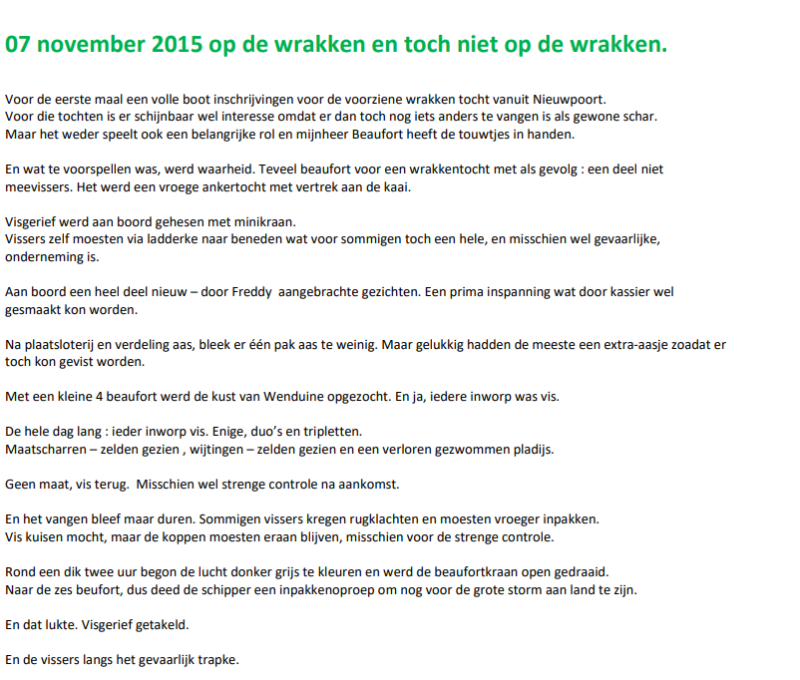 07 november 2015 op de wrakken en toch niet op de wrakken.

Voor de eerste maal een volle boot inschrijvingen voor de voorziene wrakken tocht vanuit Nieuwpoort.
Voor die tochten is er schijnbaar wel interesse omdat er dan toch nog iets anders te vangen is als gewone schar.
Maar het weder speelt ook een belangrijke rol en mijnheer Beaufort heeft de touwtjes in handen.

En wat te voorspellen was, werd waarheid. Teveel beaufort voor een wrakkentocht met als gevolg : een deel niet meevissers. Het werd een vroege ankertocht met vertrek aan de kaai.

Visgerief werd aan boord gehesen met minikraan.
Vissers zelf moesten via ladderke naar beneden wat voor sommigen toch een hele, en misschien wel gevaarlijke, onderneming is.

Aan boord een heel deel nieuw – door Freddy aangebrachte gezichten. Een prima inspanning wat door kassier wel gesmaakt kon worden.

Na plaatsloterij en verdeling aas, bleek er één pak aas te weinig. Maar gelukkig hadden de meeste een extra-aasje zoadat er toch kon gevist worden.

Met een kleine 4 beaufort werd de kust van Wenduine opgezocht. En ja, iedere inworp was vis.

De hele dag lang : ieder inworp vis. Enige, duo's en tripletten.
Maatscharren – zelden gezien , wijtingen – zelden gezien en een verloren gezwommen pladijs.

Geen maat, vis terug. Misschien wel strenge controle na aankomst.

En het vangen bleef maar duren. Sommigen vissers kregen rugklachten en moesten vroeger inpakken.
Vis kuisen mocht, maar de koppen moesten eraan blijven, misschien voor de strenge controle.

Rond een dik twee uur begon de lucht donker grijs te kleuren en werd de beaufortkraan open gedraaid.
Naar de zes beufort, dus deed de schipper een inpakkenoproep om nog voor de grote storm aan land te zijn.

En dat lukte. Visgerief getakeld.

En de vissers langs het gevaarlijk trapke.